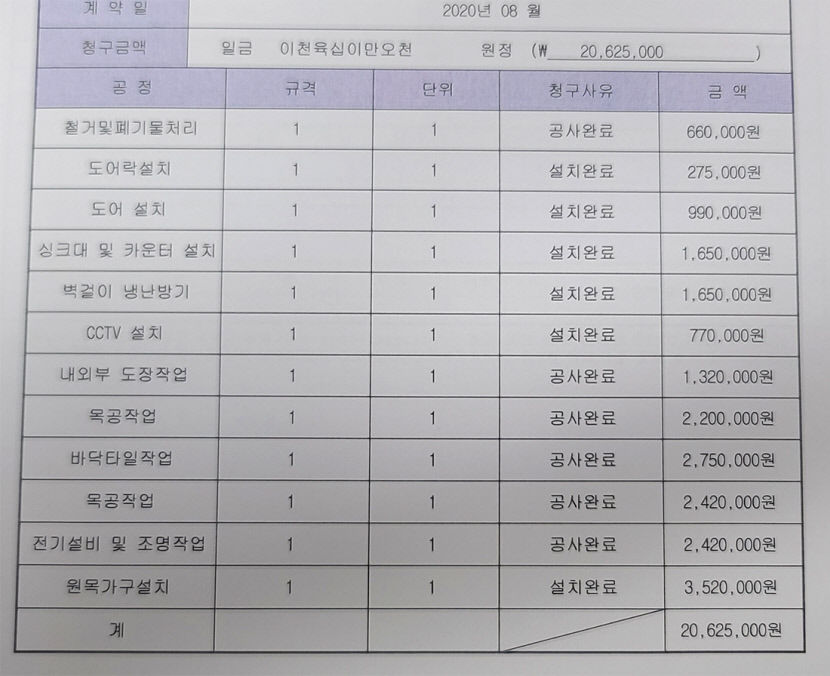 | 계 약 일 | 2020년 08 월 |
|---|---|
| 청구금액 | 일금 이천육십이만오천 원정 (₩ 20,625,000 ) |

| 공 정 | 규격 | 단위 | 청구사유 | 금 액 |
|---|---|---|---|---|
| 철거및폐기물처리 | 1 | 1 | 공사완료 | 660,000원 |
| 도어락설치 | 1 | 1 | 설치완료 | 275,000원 |
| 도어 설치 | 1 | 1 | 설치완료 | 990,000원 |
| 싱크대 및 카운터 설치 | 1 | 1 | 설치완료 | 1,650,000원 |
| 벽걸이 냉난방기 | 1 | 1 | 설치완료 | 1,650,000원 |
| CCTV 설치 | 1 | 1 | 설치완료 | 770,000원 |
| 내외부 도장작업 | 1 | 1 | 공사완료 | 1,320,000원 |
| 목공작업 | 1 | 1 | 공사완료 | 2,200,000원 |
| 바닥타일작업 | 1 | 1 | 공사완료 | 2,750,000원 |
| 목공작업 | 1 | 1 | 공사완료 | 2,420,000원 |
| 전기설비 및 조명작업 | 1 | 1 | 공사완료 | 2,420,000원 |
| 원목가구설치 | 1 | 1 | 설치완료 | 3,520,000원 |
| 계 | | | | 20,625,000원 |